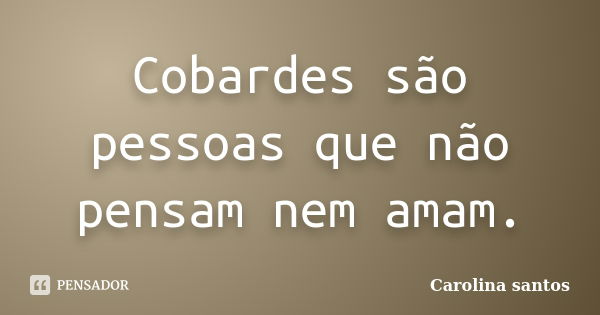 Cobardes são pessoas que não pensam nem amam.

PENSADOR

Carolina santos